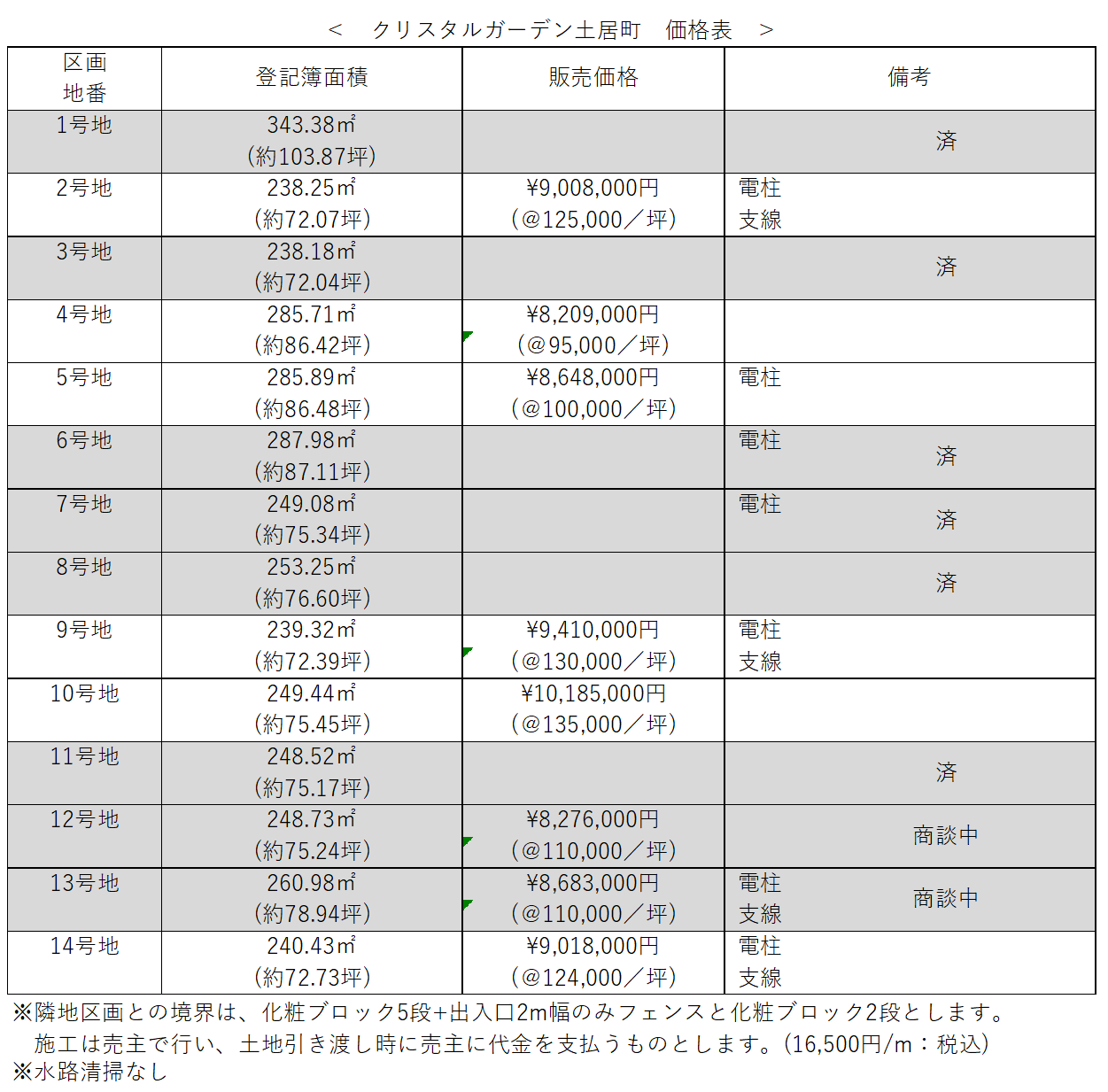 < クリスタルガーデン土居町 価格表 >

| 区画 地番 | 登記簿面積 | 販売価格 | 備考 |
|---|---|---|---|
| 1号地 | 343.38㎡ (約103.87坪) | | 済 |
| 2号地 | 238.25㎡ (約72.07坪) | ¥9,008,000円 (@125,000／坪) | 電柱 支線 |
| 3号地 | 238.18㎡ (約72.04坪) | | 済 |
| 4号地 | 285.71㎡ (約86.42坪) | ¥8,209,000円 (@95,000／坪) | |
| 5号地 | 285.89㎡ (約86.48坪) | ¥8,648,000円 (@100,000／坪) | 電柱 |
| 6号地 | 287.98㎡ (約87.11坪) | | 電柱 済 |
| 7号地 | 249.08㎡ (約75.34坪) | | 電柱 済 |
| 8号地 | 253.25㎡ (約76.60坪) | | 済 |
| 9号地 | 239.32㎡ (約72.39坪) | ¥9,410,000円 (@130,000／坪) | 電柱 支線 |
| 10号地 | 249.44㎡ (約75.45坪) | ¥10,185,000円 (@135,000／坪) | |
| 11号地 | 248.52㎡ (約75.17坪) | | 済 |
| 12号地 | 248.73㎡ (約75.24坪) | ¥8,276,000円 (@110,000／坪) | 商談中 |
| 13号地 | 260.98㎡ (約78.94坪) | ¥8,683,000円 (@110,000／坪) | 電柱 支線 商談中 |
| 14号地 | 240.43㎡ (約72.73坪) | ¥9,018,000円 (@124,000／坪) | 電柱 支線 |

※隣地区画との境界は、化粧ブロック5段+出入口2m幅のみフェンスと化粧ブロック2段とします。
施工は売主で行い、土地引き渡し時に売主に代金を支払うものとします。(16,500円/m：税込)
※水路清掃なし